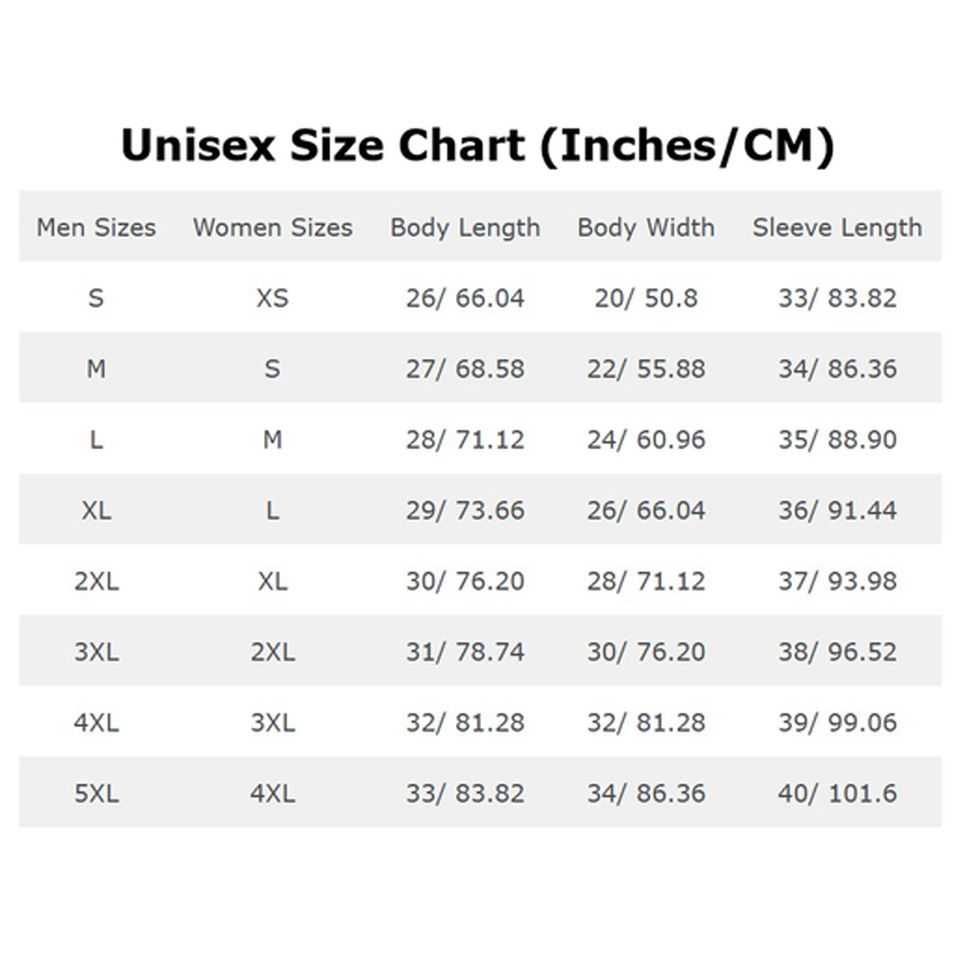 Unisex Size Chart (Inches/CM)

| Men Sizes | Women Sizes | Body Length | Body Width | Sleeve Length |
|---|---|---|---|---|
| S | XS | 26/ 66.04 | 20/ 50.8 | 33/ 83.82 |
| M | S | 27/ 68.58 | 22/ 55.88 | 34/ 86.36 |
| L | M | 28/ 71.12 | 24/ 60.96 | 35/ 88.90 |
| XL | L | 29/ 73.66 | 26/ 66.04 | 36/ 91.44 |
| 2XL | XL | 30/ 76.20 | 28/ 71.12 | 37/ 93.98 |
| 3XL | 2XL | 31/ 78.74 | 30/ 76.20 | 38/ 96.52 |
| 4XL | 3XL | 32/ 81.28 | 32/ 81.28 | 39/ 99.06 |
| 5XL | 4XL | 33/ 83.82 | 34/ 86.36 | 40/ 101.6 |